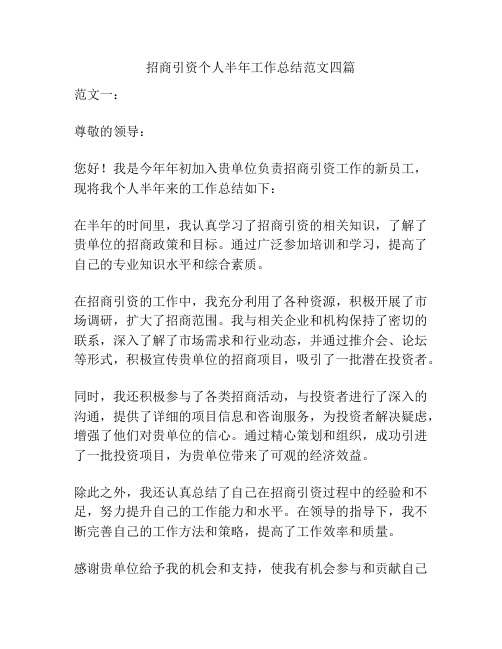 招商引资个人半年工作总结范文四篇

范文一：

尊敬的领导：

您好！我是今年年初加入贵单位负责招商引资工作的新员工，现将我个人半年来的工作总结如下：

在半年的时间里，我认真学习了招商引资的相关知识，了解了贵单位的招商政策和目标。通过广泛参加培训和学习，提高了自己的专业知识水平和综合素质。

在招商引资的工作中，我充分利用了各种资源，积极开展了市场调研，扩大了招商范围。我与相关企业和机构保持了密切的联系，深入了解了市场需求和行业动态，并通过推介会、论坛等形式，积极宣传贵单位的招商项目，吸引了一批潜在投资者。

同时，我还积极参与了各类招商活动，与投资者进行了深入的沟通，提供了详细的项目信息和咨询服务，为投资者解决疑虑，增强了他们对贵单位的信心。通过精心策划和组织，成功引进了一批投资项目，为贵单位带来了可观的经济效益。

除此之外，我还认真总结了自己在招商引资过程中的经验和不足，努力提升自己的工作能力和水平。在领导的指导下，我不断完善自己的工作方法和策略，提高了工作效率和质量。

感谢贵单位给予我的机会和支持，使我有机会参与和贡献自己